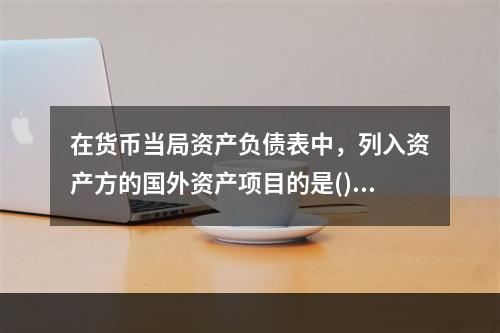 在货币当局资产负债表中，列入资产方的国外资产项目的是()...